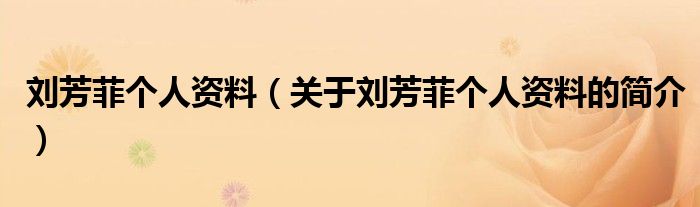 刘芳菲个人资料（关于刘芳菲个人资料的简介）